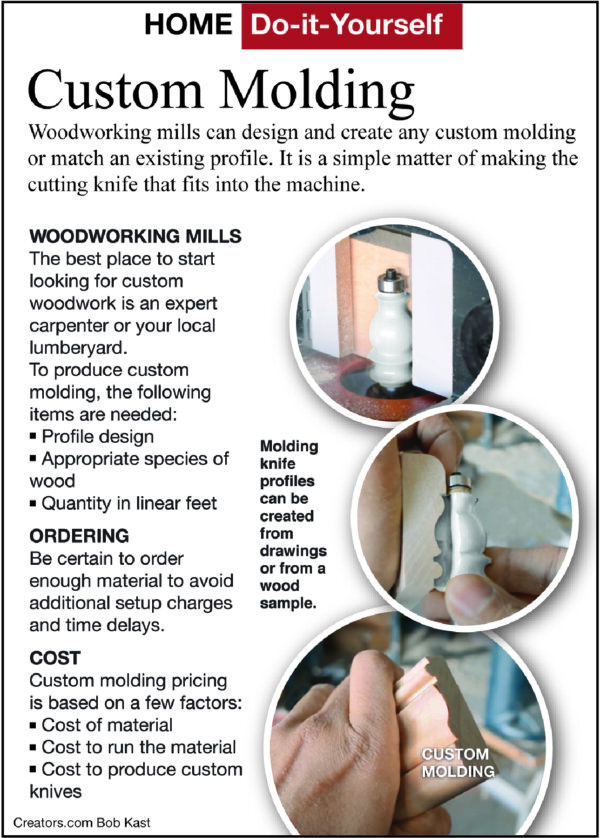 HOME Do-it-Yourself

Custom Molding

Woodworking mills can design and create any custom molding or match an existing profile. It is a simple matter of making the cutting knife that fits into the machine.

WOODWORKING MILLS
The best place to start looking for custom woodwork is an expert carpenter or your local lumberyard.
To produce custom molding, the following items are needed:
▪ Profile design
▪ Appropriate species of wood
▪ Quantity in linear feet

ORDERING
Be certain to order enough material to avoid additional setup charges and time delays.

COST
Custom molding pricing is based on a few factors:
▪ Cost of material
▪ Cost to run the material
▪ Cost to produce custom knives

Molding knife profiles can be created from drawings or from a wood sample.

CUSTOM MOLDING

Creators.com Bob Kast